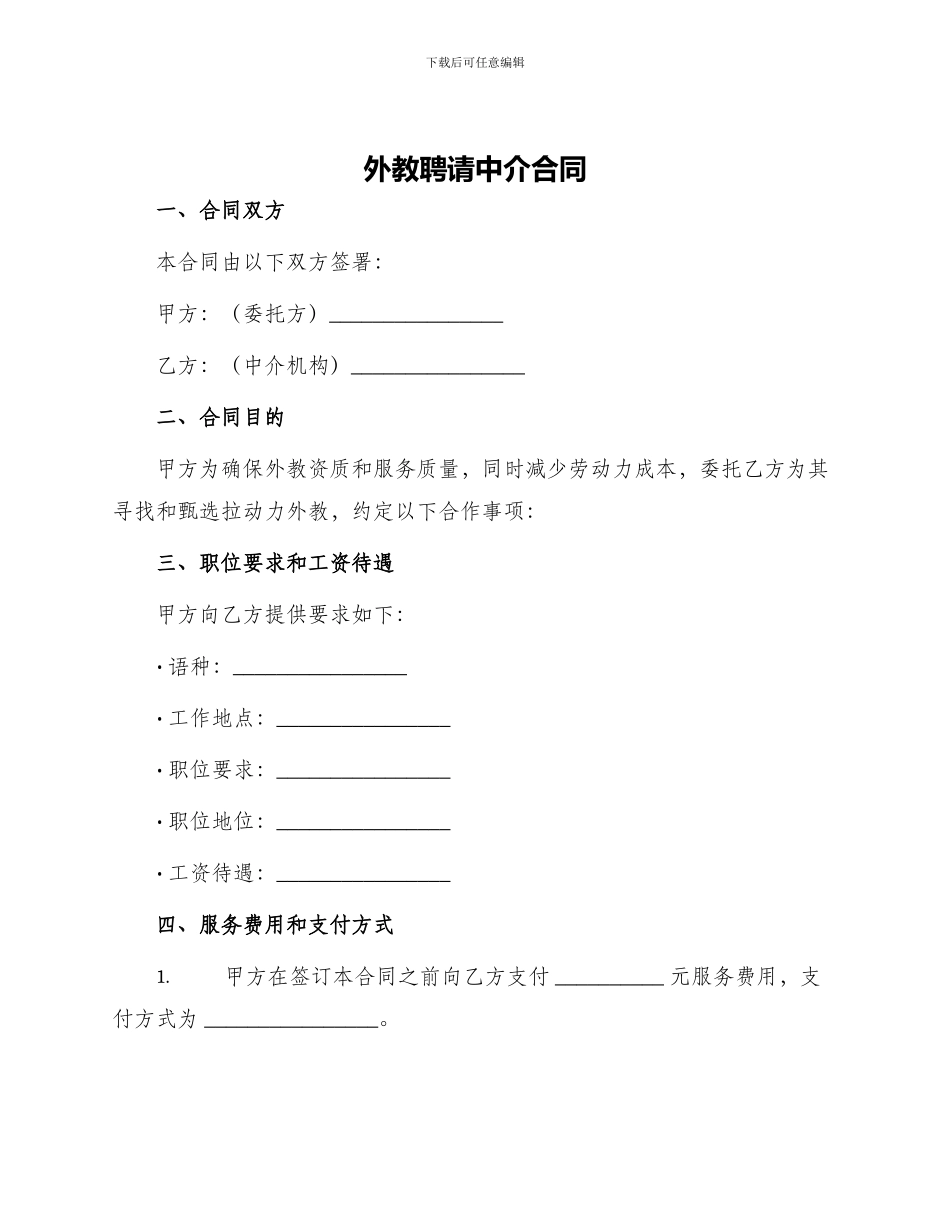 下载后可任意编辑

外教聘请中介合同

一、合同双方

本合同由以下双方签署:

甲方:(委托方)____

乙方:(中介机构)____

二、合同目的

甲方为确保外教资质和服务质量,同时减少劳动力成本,委托乙方为其寻找和甄选拉动力外教,约定以下合作事项:

三、职位要求和工资待遇

甲方向乙方提供要求如下:

• 语种:____

• 工作地点:____

• 职位要求:____

• 职位地位:____

• 工资待遇:____

四、服务费用和支付方式

1. 甲方在签订本合同之前向乙方支付____元服务费用,支付方式为____。